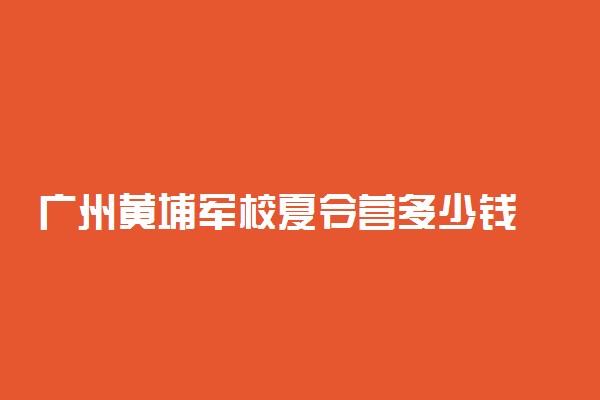 广州黄埔军校夏令营多少钱